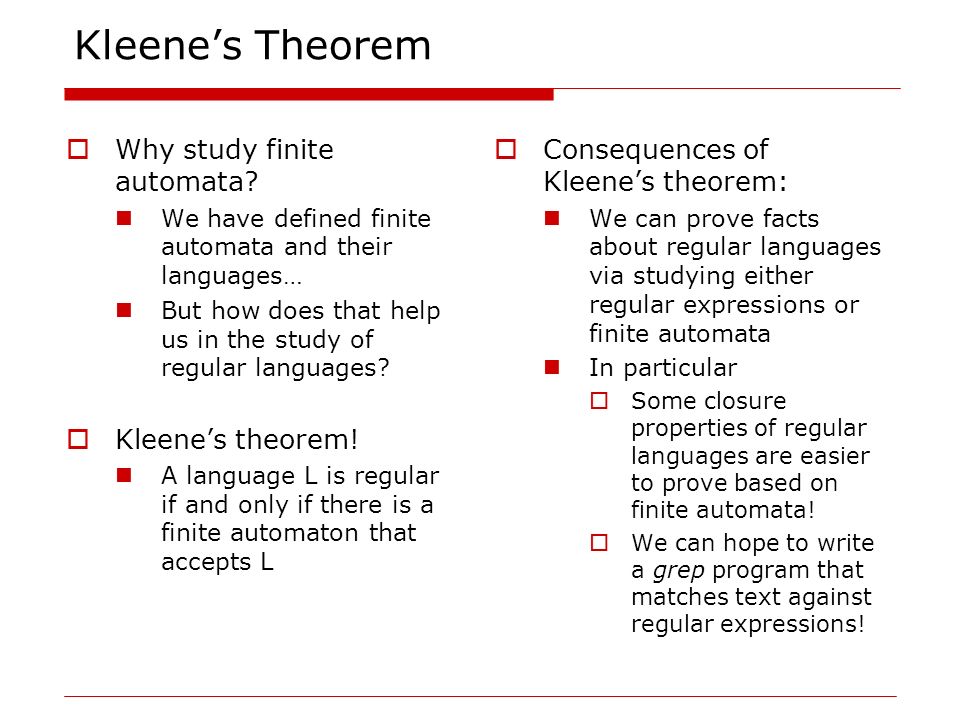 Kleene’s Theorem

Why study finite automata?

We have defined finite automata and their languages…

But how does that help us in the study of regular languages?

Kleene’s theorem!

A language L is regular if and only if there is a finite automaton that accepts L

Consequences of Kleene’s theorem:

We can prove facts about regular languages via studying either regular expressions or finite automata

In particular

Some closure properties of regular languages are easier to prove based on finite automata!

We can hope to write a grep program that matches text against regular expressions!